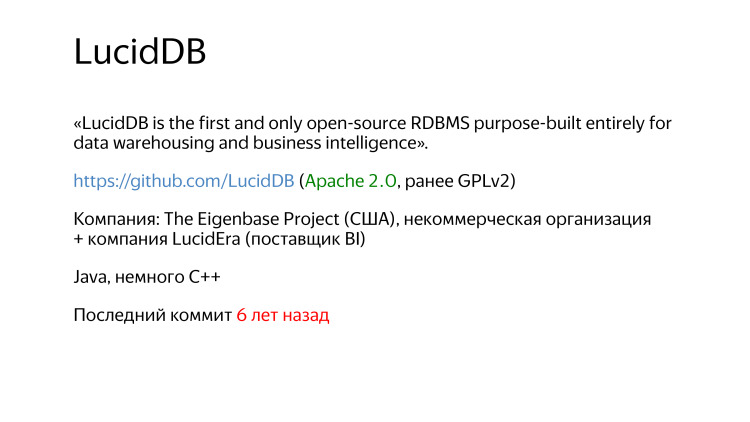 LucidDB

«LucidDB is the first and only open-source RDBMS purpose-built entirely for data warehousing and business intelligence».

https://github.com/LucidDB (Apache 2.0, ранее GPLv2)

Компания: The Eigenbase Project (США), некоммерческая организация
+ компания LucidEra (поставщик BI)

Java, немного C++

Последний коммит 6 лет назад